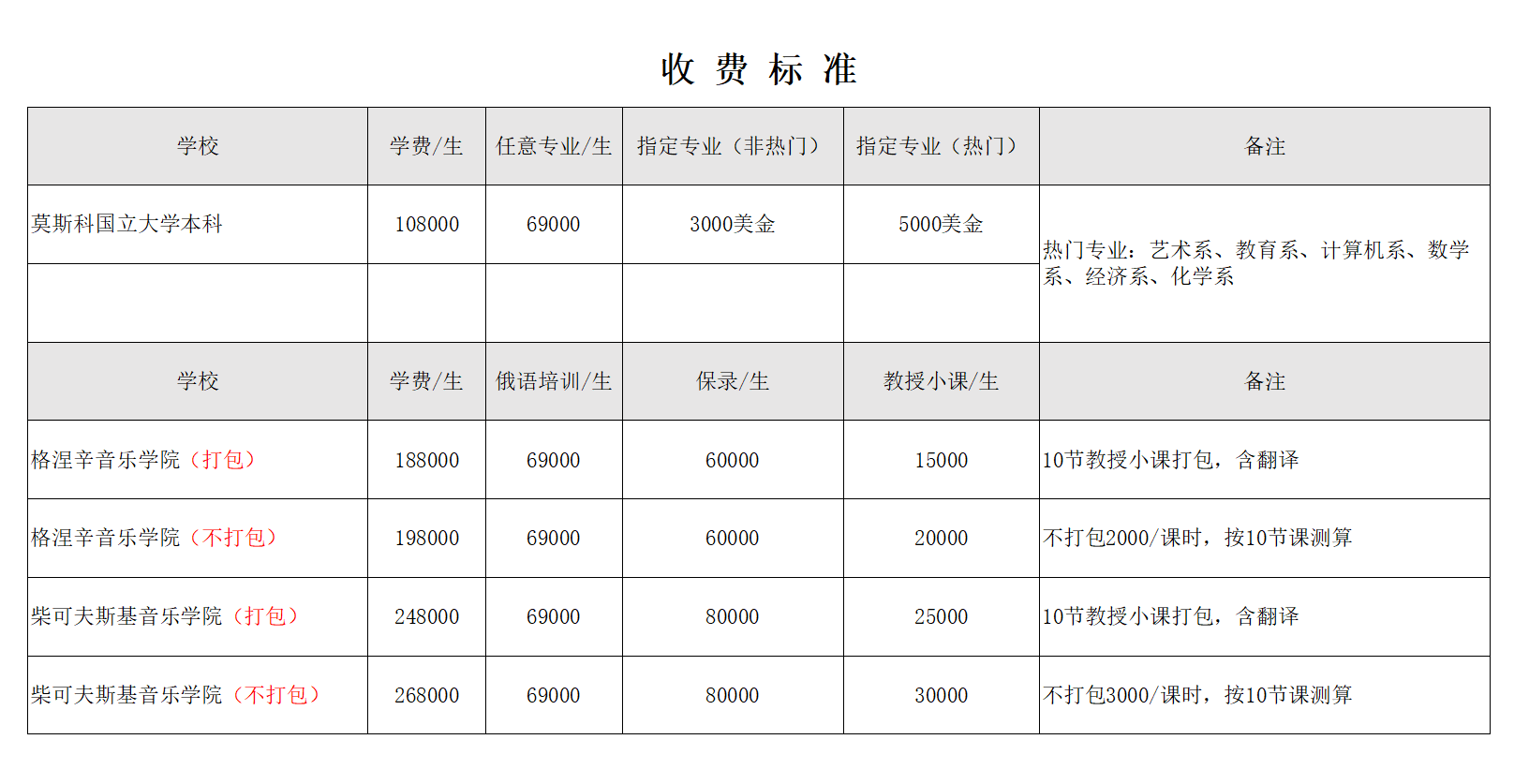 收 费 标 准

| 学校 | 学费/生 | 任意专业/生 | 指定专业（非热门） | 指定专业（热门） | 备注 |
|---|---|---|---|---|---|
| 莫斯科国立大学本科 | 108000 | 69000 | 3000美金 | 5000美金 | 热门专业：艺术系、教育系、计算机系、数学系、经济系、化学系 |
| | | | | | |
| 学校 | 学费/生 | 俄语培训/生 | 保录/生 | 教授小课/生 | 备注 |
| 格涅辛音乐学院（打包） | 188000 | 69000 | 60000 | 15000 | 10节教授小课打包，含翻译 |
| 格涅辛音乐学院（不打包） | 198000 | 69000 | 60000 | 20000 | 不打包2000/课时，按10节课测算 |
| 柴可夫斯基音乐学院（打包） | 248000 | 69000 | 80000 | 25000 | 10节教授小课打包，含翻译 |
| 柴可夫斯基音乐学院（不打包） | 268000 | 69000 | 80000 | 30000 | 不打包3000/课时，按10节课测算 |